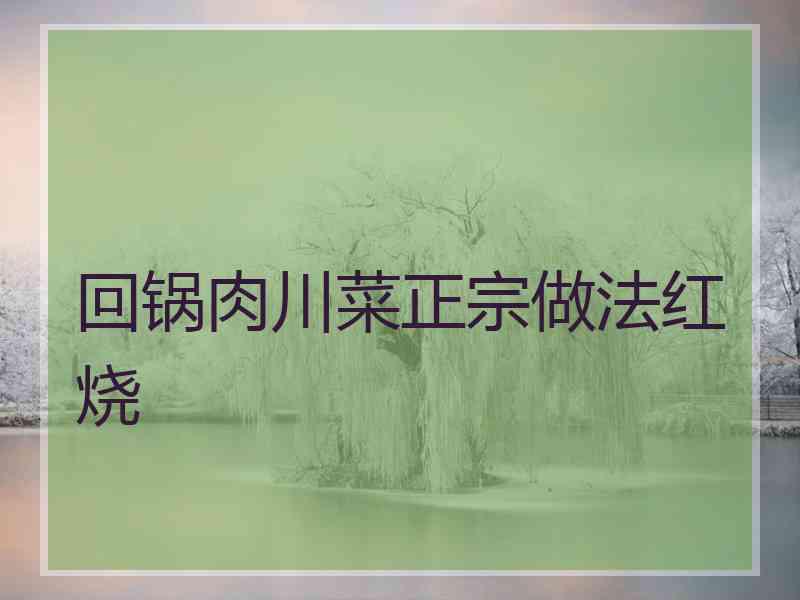 回锅肉川菜正宗做法红烧